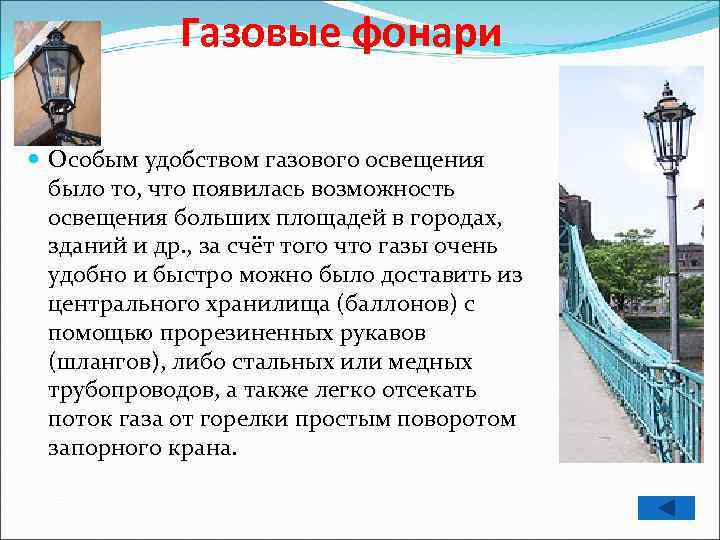 Газовые фонари

Особым удобством газового освещения было то, что появилась возможность освещения больших площадей в городах, зданий и др., за счёт того что газы очень удобно и быстро можно было доставить из центрального хранилища (баллонов) с помощью прорезиненных рукавов (шлангов), либо стальных или медных трубопроводов, а также легко отсекать поток газа от горелки простым поворотом запорного крана.